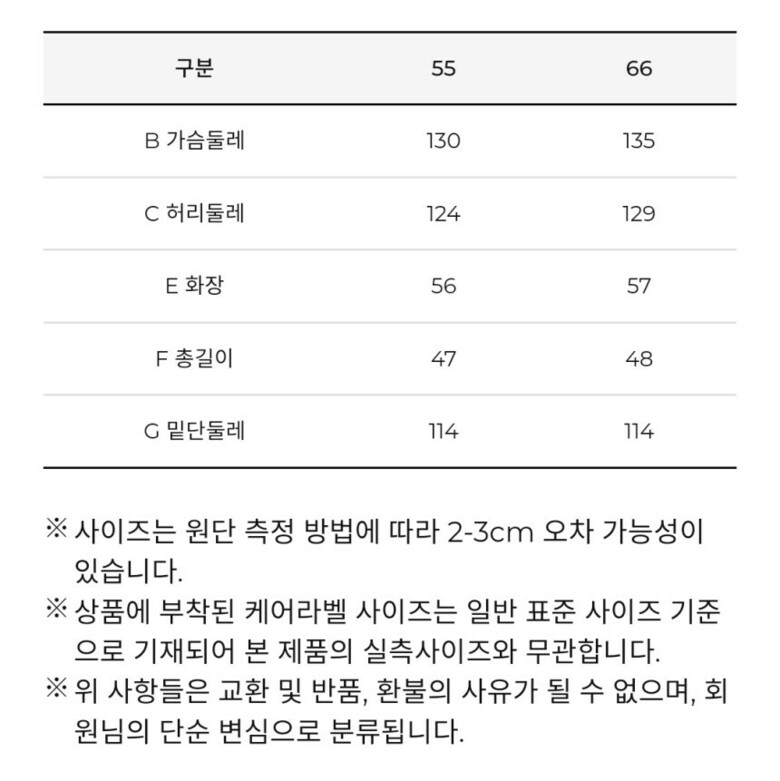 | 구분 | 55 | 66 |
|---|---|---|
| B 가슴둘레 | 130 | 135 |
| C 허리둘레 | 124 | 129 |
| E 화장 | 56 | 57 |
| F 총길이 | 47 | 48 |
| G 밑단둘레 | 114 | 114 |

※ 사이즈는 원단 측정 방법에 따라 2-3cm 오차 가능성이 있습니다.
※ 상품에 부착된 케어라벨 사이즈는 일반 표준 사이즈 기준으로 기재되어 본 제품의 실측사이즈와 무관합니다.
※ 위 사항들은 교환 및 반품, 환불의 사유가 될 수 없으며, 회원님의 단순 변심으로 분류됩니다.